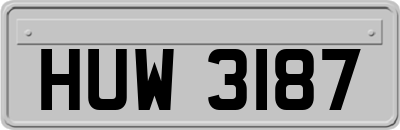 HUW 3187